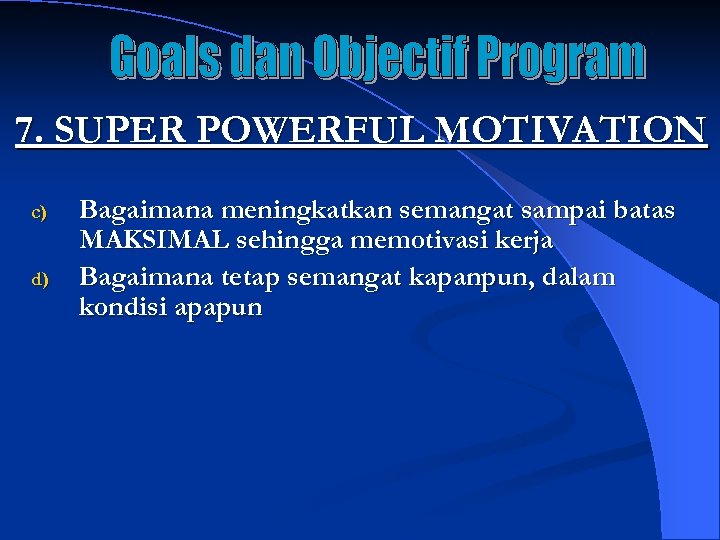 Goals dan Objectif Program

7. SUPER POWERFUL MOTIVATION

c) Bagaimana meningkatkan semangat sampai batas MAKSIMAL sehingga memotivasi kerja

d) Bagaimana tetap semangat kapanpun, dalam kondisi apapun